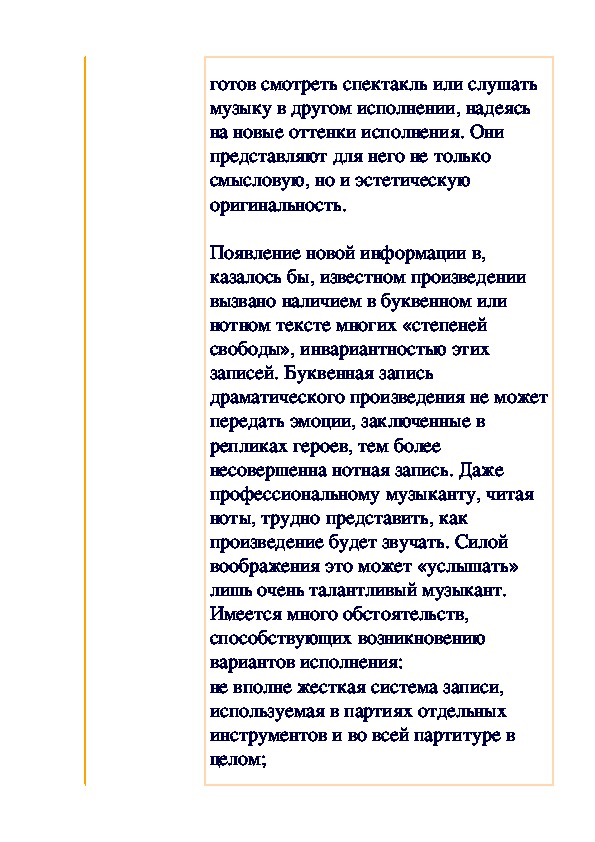 готов смотреть спектакль или слушать музыку в другом исполнении, надеясь на новые оттенки исполнения. Они представляют для него не только смысловую, но и эстетическую оригинальность.

Появление новой информации в, казалось бы, известном произведении вызвано наличием в буквенном или нотном тексте многих «степеней свободы», инвариантностью этих записей. Буквенная запись драматического произведения не может передать эмоции, заключенные в репликах героев, тем более несовершенна нотная запись. Даже профессиональному музыканту, читая ноты, трудно представить, как произведение будет звучать. Силой воображения это может «услышать» лишь очень талантливый музыкант. Имеется много обстоятельств, способствующих возникновению вариантов исполнения:
не вполне жесткая система записи, используемая в партиях отдельных инструментов и во всей партитуре в целом;